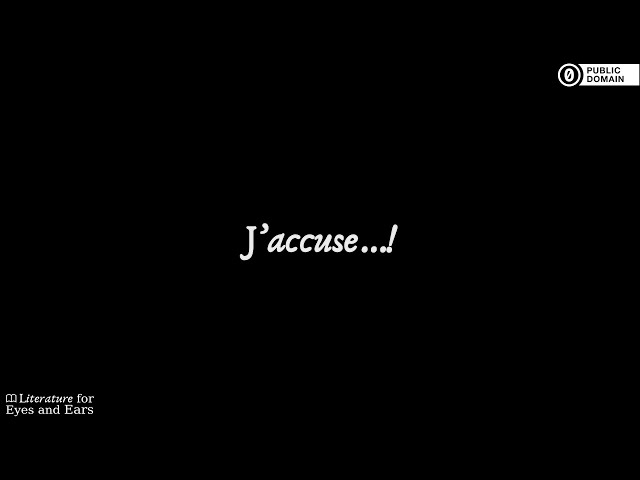 PUBLIC DOMAIN

J'accuse...!

Literature for Eyes and Ears